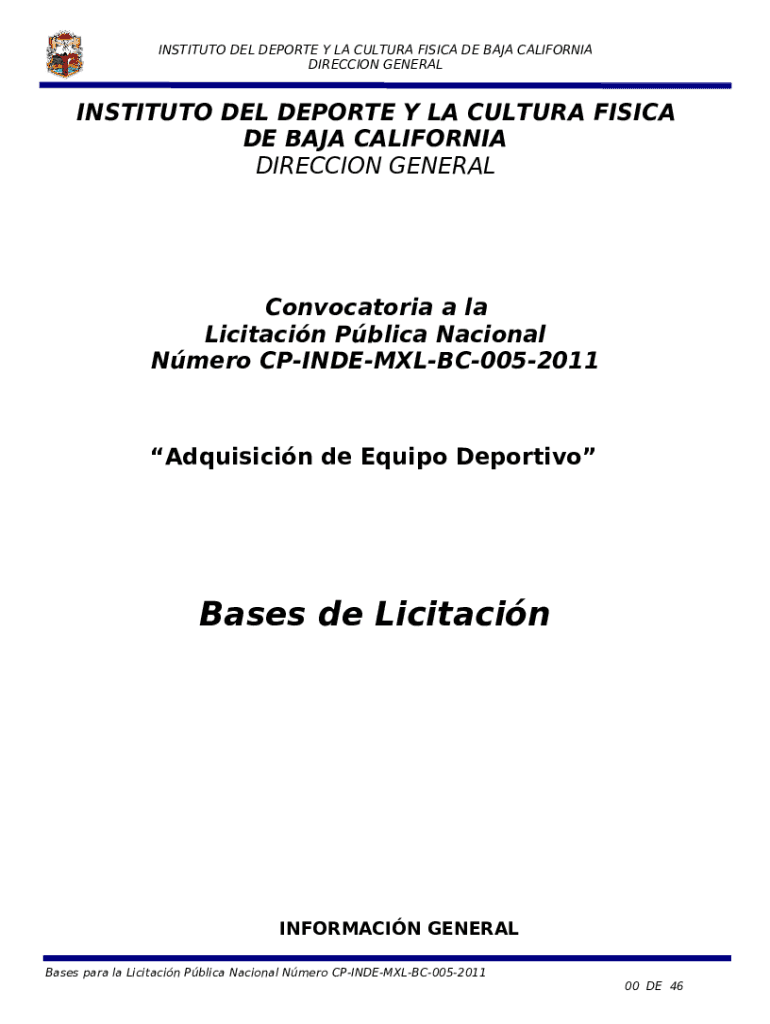 INSTITUTO DEL DEPORTE Y LA CULTURA FISICA DE BAJA CALIFORNIA
DIRECCION GENERAL

INSTITUTO DEL DEPORTE Y LA CULTURA FISICA DE BAJA CALIFORNIA
DIRECCION GENERAL

Convocatoria a la
Licitación Pública Nacional
Número CP-INDE-MXL-BC-005-2011

“Adquisición de Equipo Deportivo”

Bases de Licitación

INFORMACIÓN GENERAL

Bases para la Licitación Pública Nacional Número CP-INDE-MXL-BC-005-2011

00 DE 46